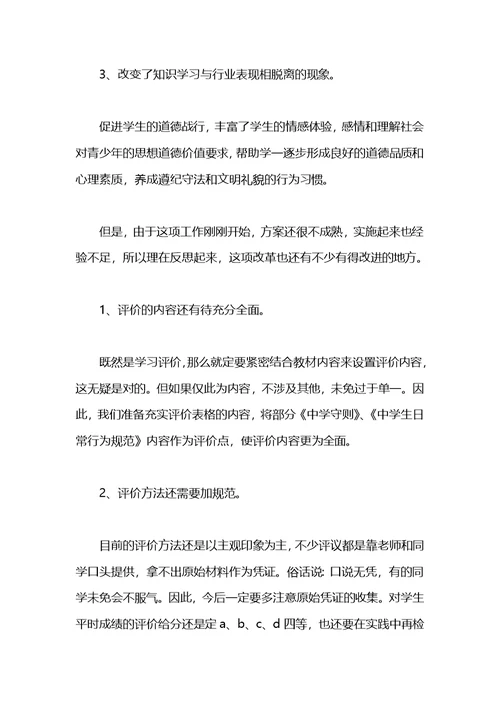 3、改变了知识学习与行业表现相脱离的现象。

促进学生的道德战行，丰富了学生的情感体验，感情和理解社会对青少年的思想道德价值要求，帮助学一逐步形成良好的道德品质和心理素质，养成遵纪守法和文明礼貌的行为习惯。

但是，由于这项工作刚刚开始，方案还很不成熟，实施起来也经验不足，所以理在反思起来，这项改革也还有不少有得改进的地方。

1、评价的内容还有待充分全面。

既然是学习评价，那么就定要紧密结合教材内容来设置评价内容，这无疑是对的。但如果仅此为内容，不涉及其他，未免过于单一。因此，我们准备充实评价表格的内容，将部分《中学守则》、《中学生日常行为规范》内容作为评价点，使评价内容更为全面。

2、评价方法还需要加规范。

目前的评价方法还是以主观印象为主，不少评议都是靠老师和同学口头提供，拿不出原始材料作为凭证。俗话说：口说无凭，有的同学未免会不服气。因此，今后一定要多注意原始凭证的收集。对学生平时成绩的评价给分还是定 a、b、c、d 四等，也还要在实践中再检